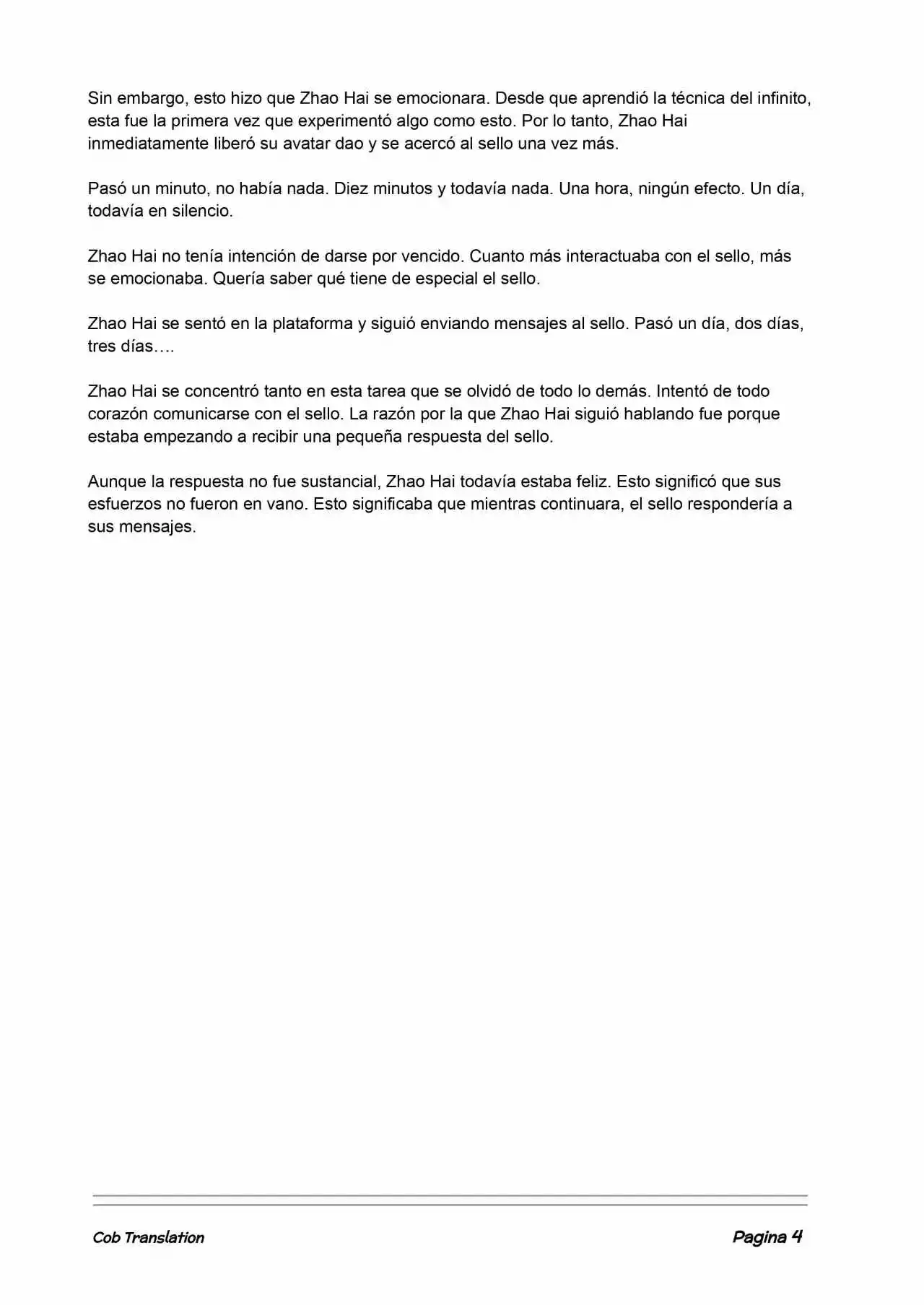 Sin embargo, esto hizo que Zhao Hai se emocionara. Desde que aprendió la técnica del infinito, esta fue la primera vez que experimentó algo como esto. Por lo tanto, Zhao Hai inmediatamente liberó su avatar dao y se acercó al sello una vez más.

Pasó un minuto, no había nada. Diez minutos y todavía nada. Una hora, ningún efecto. Un día, todavía en silencio.

Zhao Hai no tenía intención de darse por vencido. Cuanto más interactuaba con el sello, más se emocionaba. Quería saber qué tiene de especial el sello.

Zhao Hai se sentó en la plataforma y siguió enviando mensajes al sello. Pasó un día, dos días, tres días….

Zhao Hai se concentró tanto en esta tarea que se olvidó de todo lo demás. Intentó de todo corazón comunicarse con el sello. La razón por la que Zhao Hai siguió hablando fue porque estaba empezando a recibir una pequeña respuesta del sello.

Aunque la respuesta no fue sustancial, Zhao Hai todavía estaba feliz. Esto significó que sus esfuerzos no fueron en vano. Esto significaba que mientras continuara, el sello respondería a sus mensajes.

Cob Translation

Pagina 4